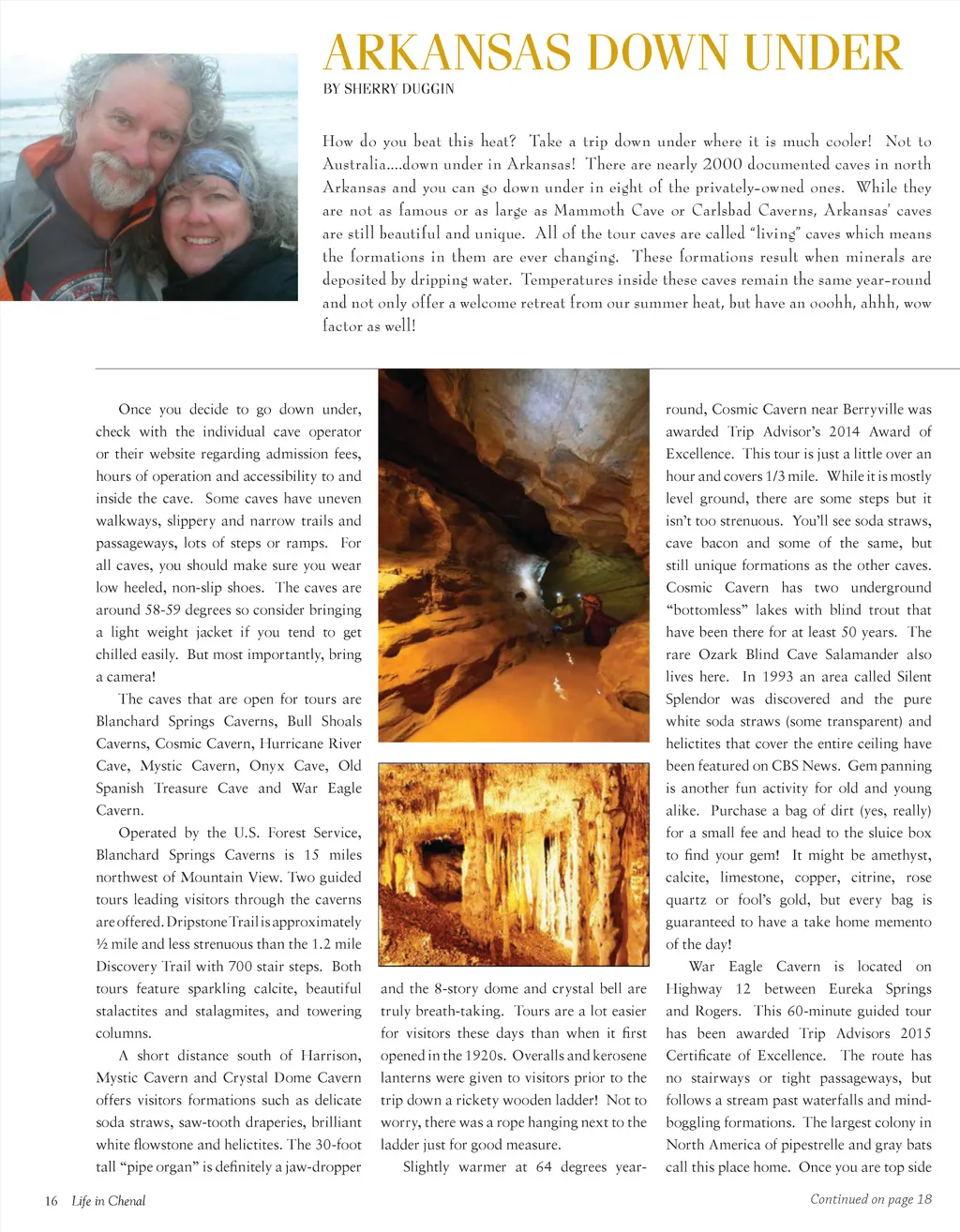 ARKANSAS DOWN UNDER
BY SHERRY DUGGIN

How do you beat this heat? Take a trip down under where it is much cooler! Not to Australia....down under in Arkansas! There are nearly 2000 documented caves in north Arkansas and you can go down under in eight of the privately-owned ones. While they are not as famous or as large as Mammoth Cave or Carlsbad Caverns, Arkansas' caves are still beautiful and unique. All of the tour caves are called "living" caves which means the formations in them are ever changing. These formations result when minerals are deposited by dripping water. Temperatures inside these caves remain the same year-round and not only offer a welcome retreat from our summer heat, but have an ooohh, ahhh, wow factor as well!

Once you decide to go down under, check with the individual cave operator or their website regarding admission fees, hours of operation and accessibility to and inside the cave. Some caves have uneven walkways, slippery and narrow trails and passageways, lots of steps or ramps. For all caves, you should make sure you wear low heeled, non-slip shoes. The caves are around 58-59 degrees so consider bringing a light weight jacket if you tend to get chilled easily. But most importantly, bring a camera!

The caves that are open for tours are Blanchard Springs Caverns, Bull Shoals Caverns, Cosmic Cavern, Hurricane River Cave, Mystic Cavern, Onyx Cave, Old Spanish Treasure Cave and War Eagle Cavern.

Operated by the U.S. Forest Service, Blanchard Springs Caverns is 15 miles northwest of Mountain View. Two guided tours leading visitors through the caverns are offered. Dripstone Trail is approximately ½ mile and less strenuous than the 1.2 mile Discovery Trail with 700 stair steps. Both tours feature sparkling calcite, beautiful stalactites and stalagmites, and towering columns.

A short distance south of Harrison, Mystic Cavern and Crystal Dome Cavern offers visitors formations such as delicate soda straws, saw-tooth draperies, brilliant white flowstone and helictites. The 30-foot tall "pipe organ" is definitely a jaw-dropper and the 8-story dome and crystal bell are truly breath-taking. Tours are a lot easier for visitors these days than when it first opened in the 1920s. Overalls and kerosene lanterns were given to visitors prior to the trip down a rickety wooden ladder! Not to worry, there was a rope hanging next to the ladder just for good measure.

Slightly warmer at 64 degrees year-round, Cosmic Cavern near Berryville was awarded Trip Advisor's 2014 Award of Excellence. This tour is just a little over an hour and covers 1/3 mile. While it is mostly level ground, there are some steps but it isn't too strenuous. You'll see soda straws, cave bacon and some of the same, but still unique formations as the other caves. Cosmic Cavern has two underground "bottomless" lakes with blind trout that have been there for at least 50 years. The rare Ozark Blind Cave Salamander also lives here. In 1993 an area called Silent Splendor was discovered and the pure white soda straws (some transparent) and helictites that cover the entire ceiling have been featured on CBS News. Gem panning is another fun activity for old and young alike. Purchase a bag of dirt (yes, really) for a small fee and head to the sluice box to find your gem! It might be amethyst, calcite, limestone, copper, citrine, rose quartz or fool's gold, but every bag is guaranteed to have a take home memento of the day!

War Eagle Cavern is located on Highway 12 between Eureka Springs and Rogers. This 60-minute guided tour has been awarded Trip Advisors 2015 Certificate of Excellence. The route has no stairways or tight passageways, but follows a stream past waterfalls and mind-boggling formations. The largest colony in North America of pipestrelle and gray bats call this place home. Once you are top side

16 Life in Chenal

Continued on page 18